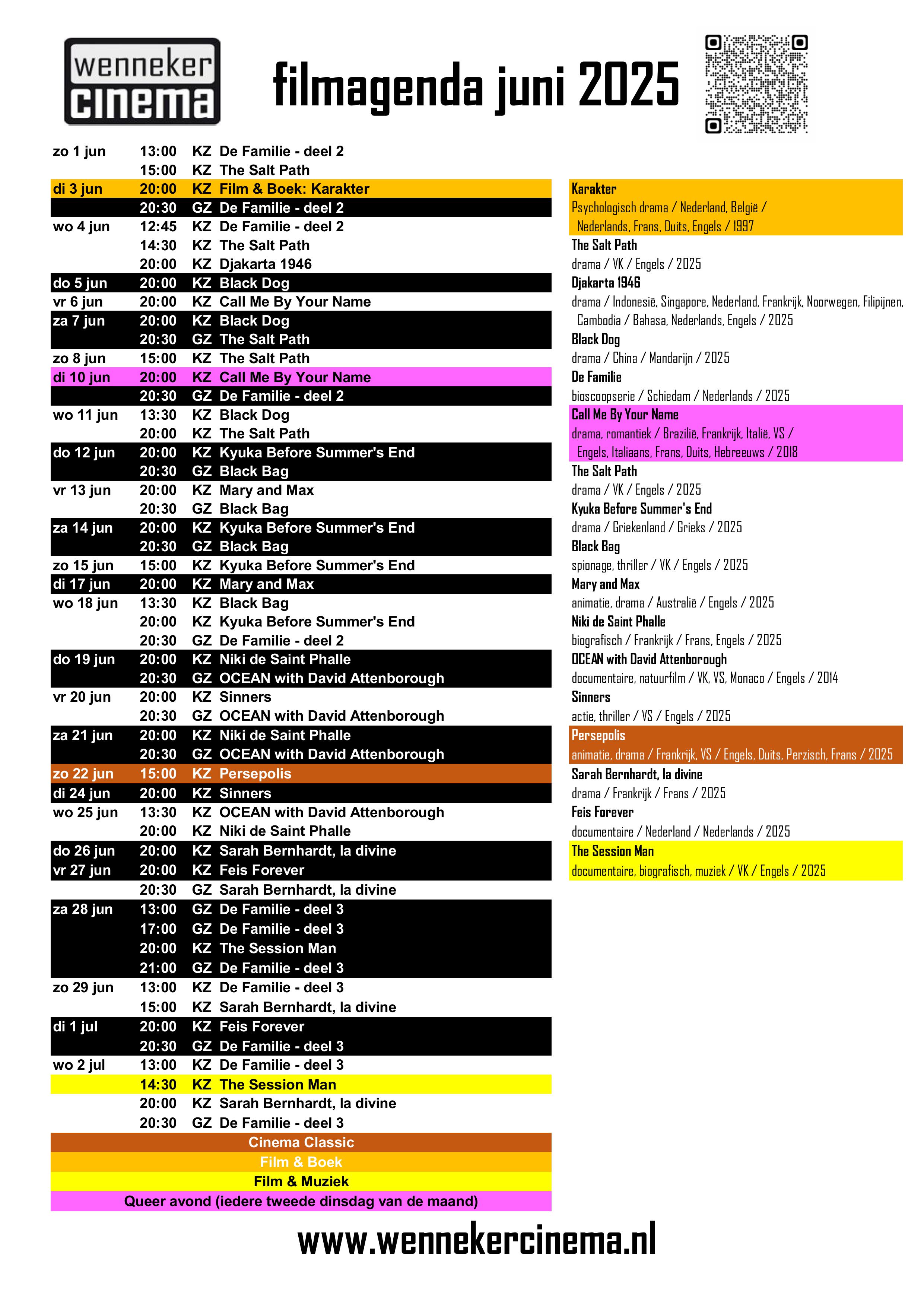 wenneker cinema

filmagenda juni 2025

| | | | |
|---|---|---|---|
| zo 1 jun | 13:00 | KZ | De Familie - deel 2 |
| | 15:00 | KZ | The Salt Path |
| di 3 jun | 20:00 | KZ | Film & Boek: Karakter |
| | 20:30 | GZ | De Familie - deel 2 |
| wo 4 jun | 12:45 | KZ | De Familie - deel 2 |
| | 14:30 | KZ | The Salt Path |
| | 20:00 | KZ | Djakarta 1946 |
| do 5 jun | 20:00 | KZ | Black Dog |
| vr 6 jun | 20:00 | KZ | Call Me By Your Name |
| za 7 jun | 20:00 | KZ | Black Dog |
| | 20:30 | GZ | The Salt Path |
| zo 8 jun | 15:00 | KZ | The Salt Path |
| di 10 jun | 20:00 | KZ | Call Me By Your Name |
| | 20:30 | GZ | De Familie - deel 2 |
| wo 11 jun | 13:30 | KZ | Black Dog |
| | 20:00 | KZ | The Salt Path |
| do 12 jun | 20:00 | KZ | Kyuka Before Summer's End |
| | 20:30 | GZ | Black Bag |
| vr 13 jun | 20:00 | KZ | Mary and Max |
| | 20:30 | GZ | Black Bag |
| za 14 jun | 20:00 | KZ | Kyuka Before Summer's End |
| | 20:30 | GZ | Black Bag |
| zo 15 jun | 15:00 | KZ | Kyuka Before Summer's End |
| di 17 jun | 20:00 | KZ | Mary and Max |
| wo 18 jun | 13:30 | KZ | Black Bag |
| | 20:00 | KZ | Kyuka Before Summer's End |
| | 20:30 | GZ | De Familie - deel 2 |
| do 19 jun | 20:00 | KZ | Niki de Saint Phalle |
| | 20:30 | GZ | OCEAN with David Attenborough |
| vr 20 jun | 20:00 | KZ | Sinners |
| | 20:30 | GZ | OCEAN with David Attenborough |
| za 21 jun | 20:00 | KZ | Niki de Saint Phalle |
| | 20:30 | GZ | OCEAN with David Attenborough |
| zo 22 jun | 15:00 | KZ | Persepolis |
| di 24 jun | 20:00 | KZ | Sinners |
| wo 25 jun | 13:30 | KZ | OCEAN with David Attenborough |
| | 20:00 | KZ | Niki de Saint Phalle |
| do 26 jun | 20:00 | KZ | Sarah Bernhardt, la divine |
| vr 27 jun | 20:00 | KZ | Feis Forever |
| | 20:30 | GZ | Sarah Bernhardt, la divine |
| za 28 jun | 13:00 | GZ | De Familie - deel 3 |
| | 17:00 | GZ | De Familie - deel 3 |
| | 20:00 | KZ | The Session Man |
| | 21:00 | GZ | De Familie - deel 3 |
| zo 29 jun | 13:00 | KZ | De Familie - deel 3 |
| | 15:00 | KZ | Sarah Bernhardt, la divine |
| di 1 jul | 20:00 | KZ | Feis Forever |
| | 20:30 | GZ | De Familie - deel 3 |
| wo 2 jul | 13:00 | KZ | De Familie - deel 3 |
| | 14:30 | KZ | The Session Man |
| | 20:00 | KZ | Sarah Bernhardt, la divine |
| | 20:30 | GZ | De Familie - deel 3 |

Cinema Classic
Film & Boek
Film & Muziek
Queer avond (iedere tweede dinsdag van de maand)

Karakter
Psychologisch drama / Nederland, België / Nederlands, Frans, Duits, Engels / 1997
The Salt Path
drama / VK / Engels / 2025
Djakarta 1946
drama / Indonesië, Singapore, Nederland, Frankrijk, Noorwegen, Filipijnen, Cambodia / Bahasa, Nederlands, Engels / 2025
Black Dog
drama / China / Mandarijn / 2025
De Familie
bioscoopserie / Schiedam / Nederlands / 2025
Call Me By Your Name
drama, romantiek / Brazilië, Frankrijk, Italië, VS / Engels, Italiaans, Frans, Duits, Hebreeuws / 2018
The Salt Path
drama / VK / Engels / 2025
Kyuka Before Summer's End
drama / Griekenland / Grieks / 2025
Black Bag
spionage, thriller / VK / Engels / 2025
Mary and Max
animatie, drama / Australië / Engels / 2025
Niki de Saint Phalle
biografisch / Frankrijk / Frans, Engels / 2025
OCEAN with David Attenborough
documentaire, natuurfilm / VK, VS, Monaco / Engels / 2014
Sinners
actie, thriller / VS / Engels / 2025
Persepolis
animatie, drama / Frankrijk, VS / Engels, Duits, Perzisch, Frans / 2025
Sarah Bernhardt, la divine
drama / Frankrijk / Frans / 2025
Feis Forever
documentaire / Nederland / Nederlands / 2025
The Session Man
documentaire, biografisch, muziek / VK / Engels / 2025

www.wennekercinema.nl